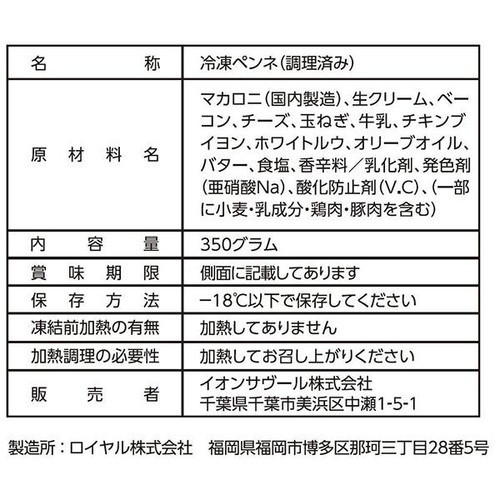 | 名称 | 冷凍ペンネ(調理済み) |
|---|---|
| 原材料名 | マカロニ(国内製造)、生クリーム、ベーコン、チーズ、玉ねぎ、牛乳、チキンブイヨン、ホワイトルウ、オリーブオイル、バター、食塩、香辛料/乳化剤、発色剤(亜硝酸Na)、酸化防止剤(V.C)、(一部に小麦・乳成分・鶏肉・豚肉を含む) |
| 内容量 | 350グラム |
| 賞味期限 | 側面に記載してあります |
| 保存方法 | −18℃以下で保存してください |
| 凍結前加熱の有無 | 加熱してありません |
| 加熱調理の必要性 | 加熱してお召し上がりください |
| 販売者 | イオンサヴール株式会社 千葉県千葉市美浜区中瀬1-5-1 |

製造所:ロイヤル株式会社 福岡県福岡市博多区那珂三丁目28番5号